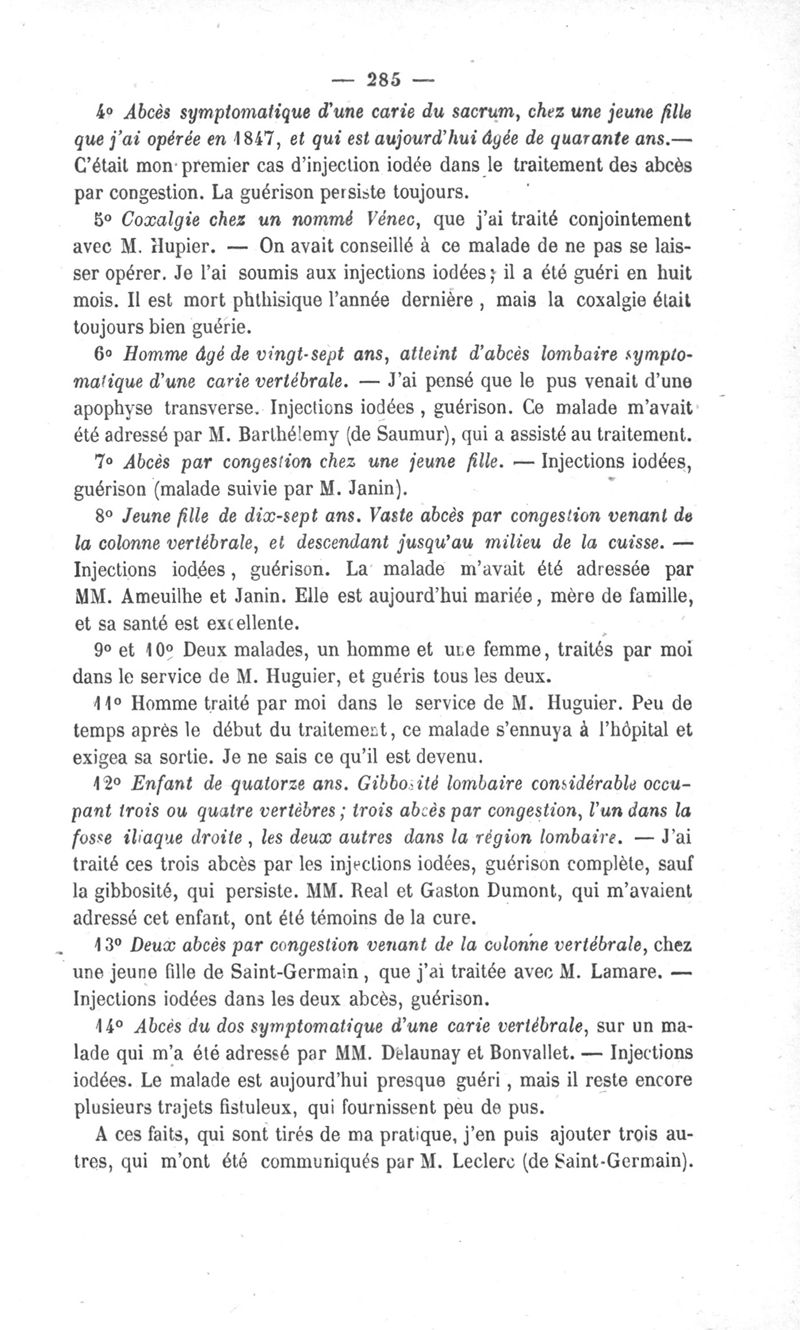 — 285 —

4° Abcès symptomatique d'une carie du sacrum, chez une jeune fille que j'ai opérée en 1847, et qui est aujourd'hui âgée de quarante ans.— C'était mon premier cas d'injection iodée dans le traitement des abcès par congestion. La guérison persiste toujours.

5° Coxalgie chez un nommé Vénec, que j'ai traité conjointement avec M. Hupier. — On avait conseillé à ce malade de ne pas se laisser opérer. Je l'ai soumis aux injections iodées; il a été guéri en huit mois. Il est mort phthisique l'année dernière, mais la coxalgie était toujours bien guérie.

6° Homme âgé de vingt-sept ans, atteint d'abcès lombaire symptomatique d'une carie vertébrale. — J'ai pensé que le pus venait d'une apophyse transverse. Injections iodées, guérison. Ce malade m'avait été adressé par M. Barthélemy (de Saumur), qui a assisté au traitement.

7° Abcès par congestion chez une jeune fille. — Injections iodées, guérison (malade suivie par M. Janin).

8° Jeune fille de dix-sept ans. Vaste abcès par congestion venant de la colonne vertébrale, et descendant jusqu'au milieu de la cuisse. — Injections iodées, guérison. La malade m'avait été adressée par MM. Ameuilhe et Janin. Elle est aujourd'hui mariée, mère de famille, et sa santé est excellente.

9° et 10° Deux malades, un homme et une femme, traités par moi dans le service de M. Huguier, et guéris tous les deux.

11° Homme traité par moi dans le service de M. Huguier. Peu de temps après le début du traitement, ce malade s'ennuya à l'hôpital et exigea sa sortie. Je ne sais ce qu'il est devenu.

12° Enfant de quatorze ans. Gibbosité lombaire considérable occupant trois ou quatre vertèbres; trois abcès par congestion, l'un dans la fosse iliaque droite, les deux autres dans la région lombaire. — J'ai traité ces trois abcès par les injections iodées, guérison complète, sauf la gibbosité, qui persiste. MM. Real et Gaston Dumont, qui m'avaient adressé cet enfant, ont été témoins de la cure.

13° Deux abcès par congestion venant de la colonne vertébrale, chez une jeune fille de Saint-Germain, que j'ai traitée avec M. Lamare. — Injections iodées dans les deux abcès, guérison.

14° Abcès du dos symptomatique d'une carie vertébrale, sur un malade qui m'a été adressé par MM. Delaunay et Bonvallet. — Injections iodées. Le malade est aujourd'hui presque guéri, mais il reste encore plusieurs trajets fistuleux, qui fournissent peu de pus.

A ces faits, qui sont tirés de ma pratique, j'en puis ajouter trois autres, qui m'ont été communiqués par M. Leclerc (de Saint-Germain).